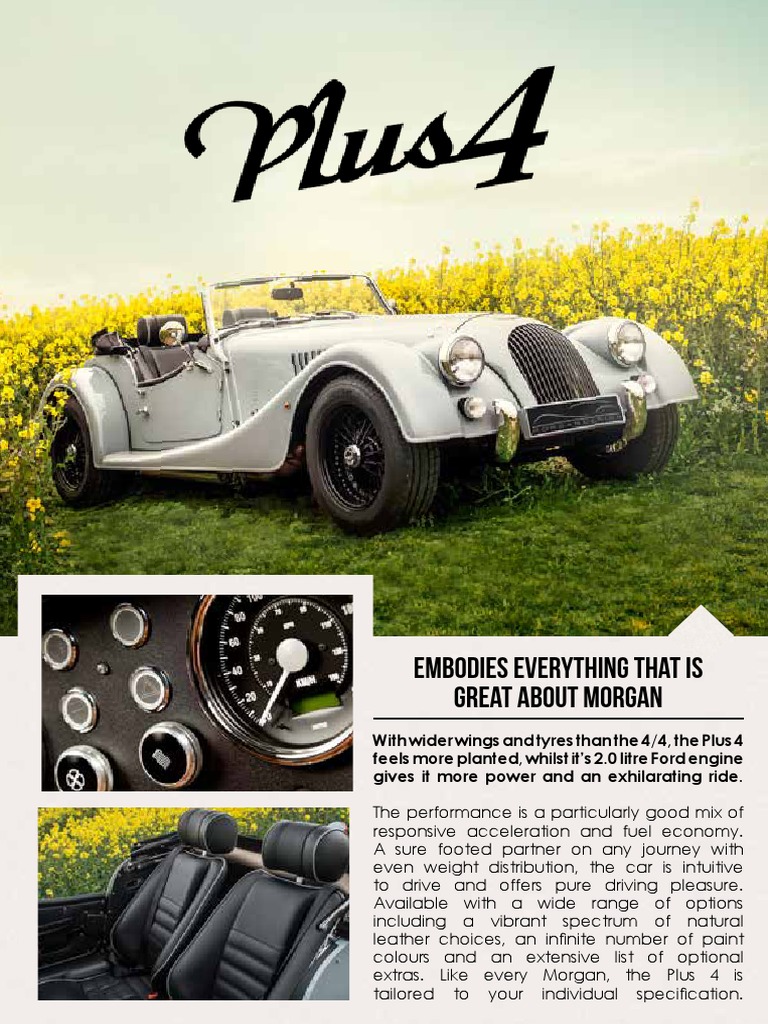 Plus4

EMBODIES EVERYTHING THAT IS GREAT ABOUT MORGAN

With wider wings and tyres than the 4/4, the Plus 4 feels more planted, whilst it's 2.0 litre Ford engine gives it more power and an exhilarating ride.

The performance is a particularly good mix of responsive acceleration and fuel economy. A sure footed partner on any journey with even weight distribution, the car is intuitive to drive and offers pure driving pleasure. Available with a wide range of options including a vibrant spectrum of natural leather choices, an infinite number of paint colours and an extensive list of optional extras. Like every Morgan, the Plus 4 is tailored to your individual specification.